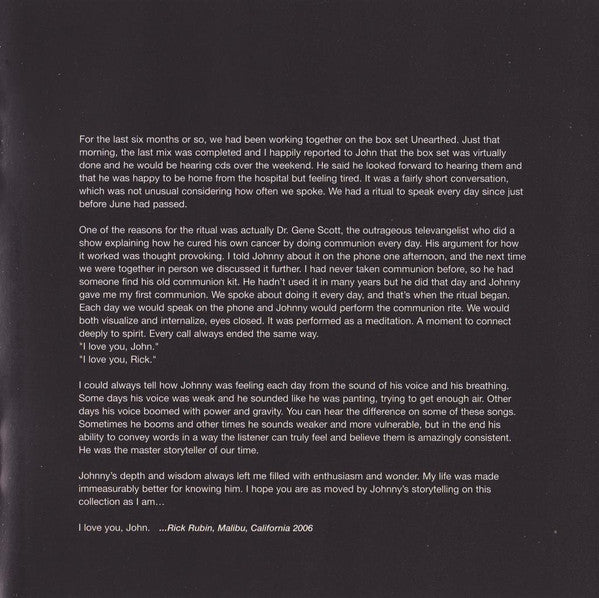 For the last six months or so, we had been working together on the box set Unearthed. Just that morning, the last mix was completed and I happily reported to John that the box set was virtually done and he would be hearing cds over the weekend. He said he looked forward to hearing them and that he was happy to be home from the hospital but feeling tired. It was a fairly short conversation, which was not unusual considering how often we spoke. We had a ritual to speak every day since just before June had passed.

One of the reasons for the ritual was actually Dr. Gene Scott, the outrageous televangelist who did a show explaining how he cured his own cancer by doing communion every day. His argument for how it worked was thought provoking. I told Johnny about it on the phone one afternoon, and the next time we were together in person we discussed it further. I had never taken communion before, so he had someone find his old communion kit. He hadn't used it in many years but he did that day and Johnny gave me my first communion. We spoke about doing it every day, and that's when the ritual began. Each day we would speak on the phone and Johnny would perform the communion rite. We would both visualize and internalize, eyes closed. It was performed as a meditation. A moment to connect deeply to spirit. Every call always ended the same way.
"I love you, John."
"I love you, Rick."

I could always tell how Johnny was feeling each day from the sound of his voice and his breathing. Some days his voice was weak and he sounded like he was panting, trying to get enough air. Other days his voice boomed with power and gravity. You can hear the difference on some of these songs. Sometimes he booms and other times he sounds weaker and more vulnerable, but in the end his ability to convey words in a way the listener can truly feel and believe them is amazingly consistent. He was the master storyteller of our time.

Johnny's depth and wisdom always left me filled with enthusiasm and wonder. My life was made immeasurably better for knowing him. I hope you are as moved by Johnny's storytelling on this collection as I am...

I love you, John. ...Rick Rubin, Malibu, California 2006